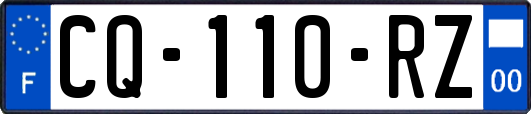 F
CQ-110-RZ
00